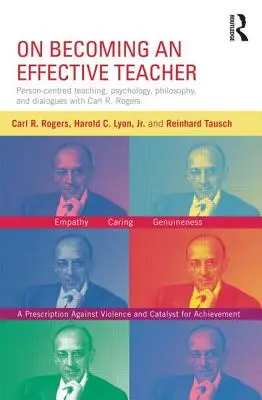 ROUTLEDGE

ON BECOMING AN EFFECTIVE TEACHER

Person-centred teaching, psychology, philosophy, and dialogues with Carl R. Rogers

Carl R. Rogers, Harold C. Lyon, Jr. and Reinhard Tausch

Empathy Caring Genuineness

A Prescription Against Violence and Catalyst for Achievement